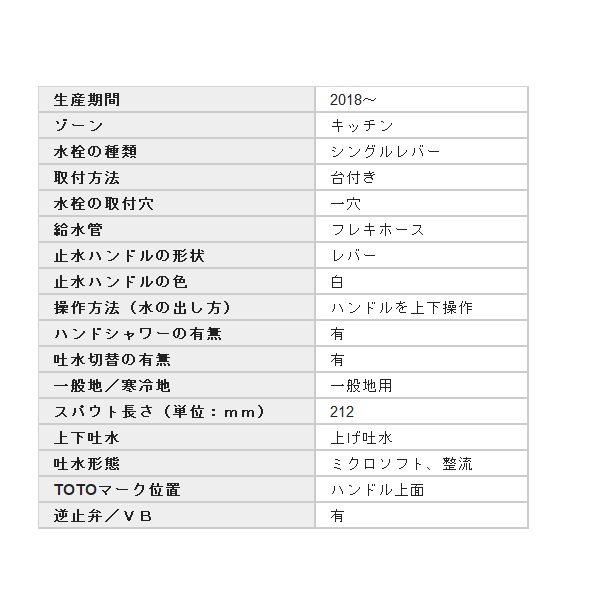 | 生産期間 | 2018～ |
|---|---|
| ゾーン | キッチン |
| 水栓の種類 | シングルレバー |
| 取付方法 | 台付き |
| 水栓の取付穴 | 一穴 |
| 給水管 | フレキホース |
| 止水ハンドルの形状 | レバー |
| 止水ハンドルの色 | 白 |
| 操作方法（水の出し方） | ハンドルを上下操作 |
| ハンドシャワーの有無 | 有 |
| 吐水切替の有無 | 有 |
| 一般地／寒冷地 | 一般地用 |
| スパウト長さ（単位：mm） | 212 |
| 上下吐水 | 上げ吐水 |
| 吐水形態 | ミクロソフト、整流 |
| TOTOマーク位置 | ハンドル上面 |
| 逆止弁／ＶＢ | 有 |